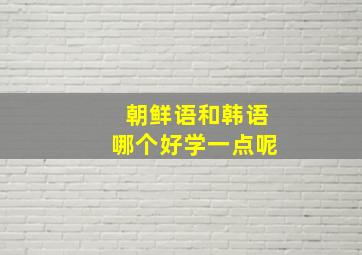 朝鲜语和韩语
哪个好学一点呢